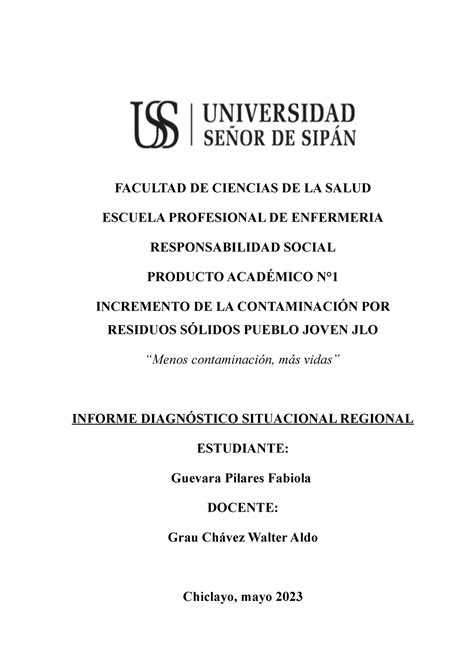 USS | UNIVERSIDAD SEÑOR DE SIPÁN

FACULTAD DE CIENCIAS DE LA SALUD

ESCUELA PROFESIONAL DE ENFERMERIA

RESPONSABILIDAD SOCIAL

PRODUCTO ACADÉMICO N°1

INCREMENTO DE LA CONTAMINACIÓN POR RESIDUOS SÓLIDOS PUEBLO JOVEN JLO

"Menos contaminación, más vidas"

INFORME DIAGNÓSTICO SITUACIONAL REGIONAL

ESTUDIANTE:

Guevara Pilares Fabiola

DOCENTE:

Grau Chávez Walter Aldo

Chiclayo, mayo 2023